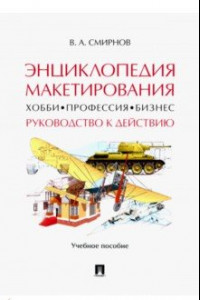 В. А. СМИРНОВ

ЭНЦИКЛОПЕДИЯ МАКЕТИРОВАНИЯ

ХОББИ•ПРОФЕССИЯ•БИЗНЕС

РУКОВОДСТВО К ДЕЙСТВИЮ

Учебное пособие